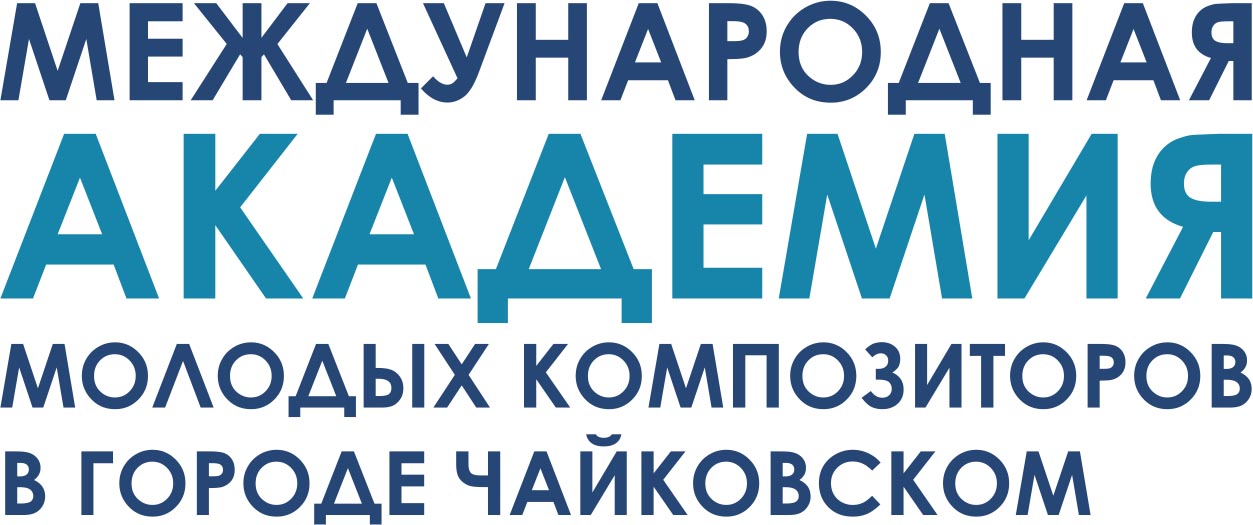 МЕЖДУНАРОДНАЯ
АКАДЕМИЯ
МОЛОДЫХ КОМПОЗИТОРОВ
В ГОРОДЕ ЧАЙКОВСКОМ